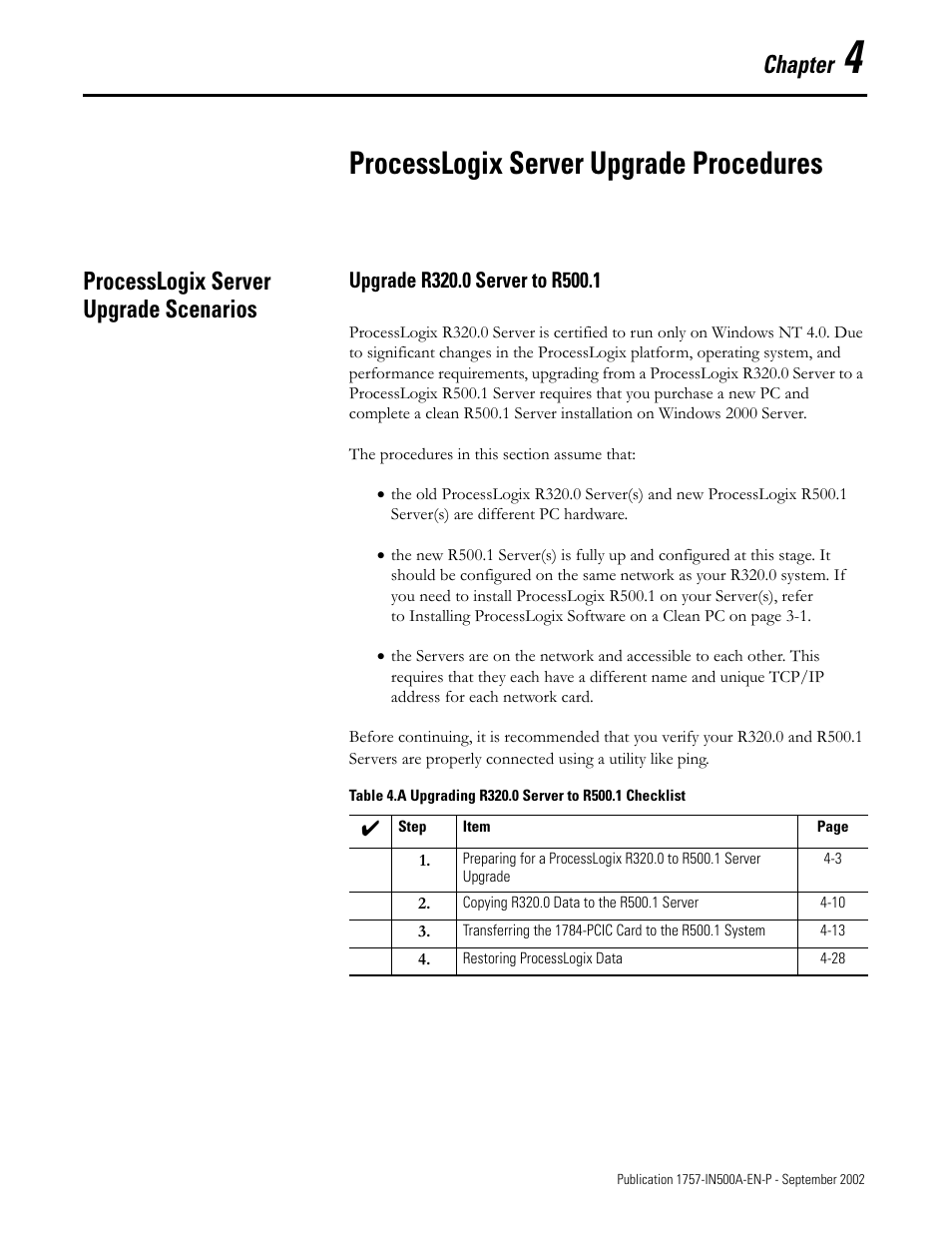 Chapter 4

ProcessLogix Server Upgrade Procedures

ProcessLogix Server Upgrade Scenarios

Upgrade R320.0 Server to R500.1

ProcessLogix R320.0 Server is certified to run only on Windows NT 4.0. Due to significant changes in the ProcessLogix platform, operating system, and performance requirements, upgrading from a ProcessLogix R320.0 Server to a ProcessLogix R500.1 Server requires that you purchase a new PC and complete a clean R500.1 Server installation on Windows 2000 Server.

The procedures in this section assume that:

• the old ProcessLogix R320.0 Server(s) and new ProcessLogix R500.1 Server(s) are different PC hardware.

• the new R500.1 Server(s) is fully up and configured at this stage. It should be configured on the same network as your R320.0 system. If you need to install ProcessLogix R500.1 on your Server(s), refer to Installing ProcessLogix Software on a Clean PC on page 3-1.

• the Servers are on the network and accessible to each other. This requires that they each have a different name and unique TCP/IP address for each network card.

Before continuing, it is recommended that you verify your R320.0 and R500.1 Servers are properly connected using a utility like ping.

Table 4.A Upgrading R320.0 Server to R500.1 Checklist

| ✔ | Step | Item | Page |
|---|---|---|---|
| | 1. | Preparing for a ProcessLogix R320.0 to R500.1 Server Upgrade | 4-3 |
| | 2. | Copying R320.0 Data to the R500.1 Server | 4-10 |
| | 3. | Transferring the 1784-PCIC Card to the R500.1 System | 4-13 |
| | 4. | Restoring ProcessLogix Data | 4-28 |

Publication 1757-IN500A-EN-P - September 2002